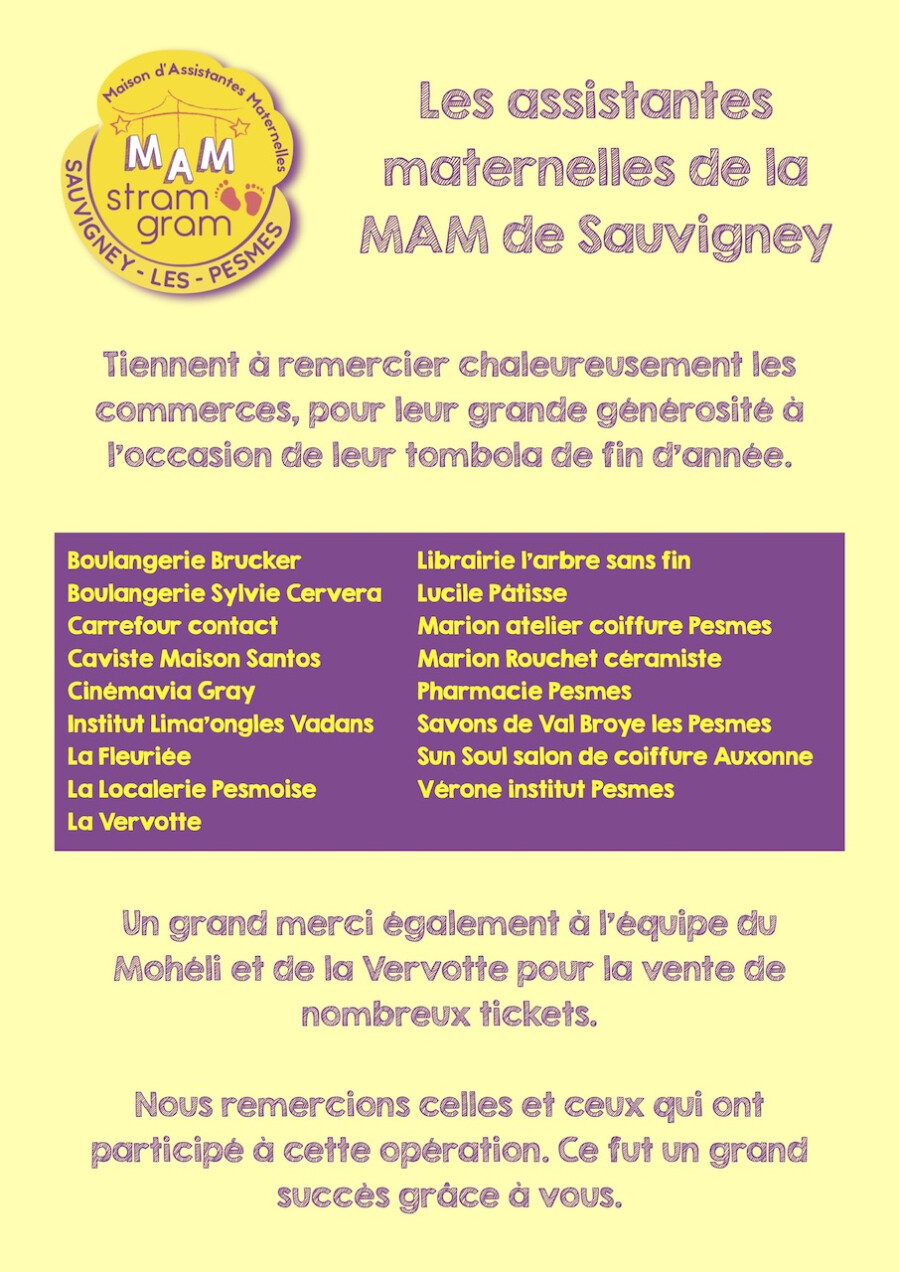 Maison d'Assistantes Maternelles
MAM
stram gram
SAUVIGNEY - LES - PESMES

Les assistantes maternelles de la MAM de Sauvigney

Tiennent à remercier chaleureusement les commerces, pour leur grande générosité à l'occasion de leur tombola de fin d'année.

Boulangerie Brucker
Boulangerie Sylvie Cervera
Carrefour contact
Caviste Maison Santos
Cinémavia Gray
Institut Lima'ongles Vadans
La Fleuriée
La Localerie Pesmoise
La Vervotte

Librairie l'arbre sans fin
Lucile Pâtisse
Marion atelier coiffure Pesmes
Marion Rouchet céramiste
Pharmacie Pesmes
Savons de Val Broye les Pesmes
Sun Soul salon de coiffure Auxonne
Vérone institut Pesmes

Un grand merci également à l'équipe du Mohéli et de la Vervotte pour la vente de nombreux tickets.

Nous remercions celles et ceux qui ont participé à cette opération. Ce fut un grand succès grâce à vous.